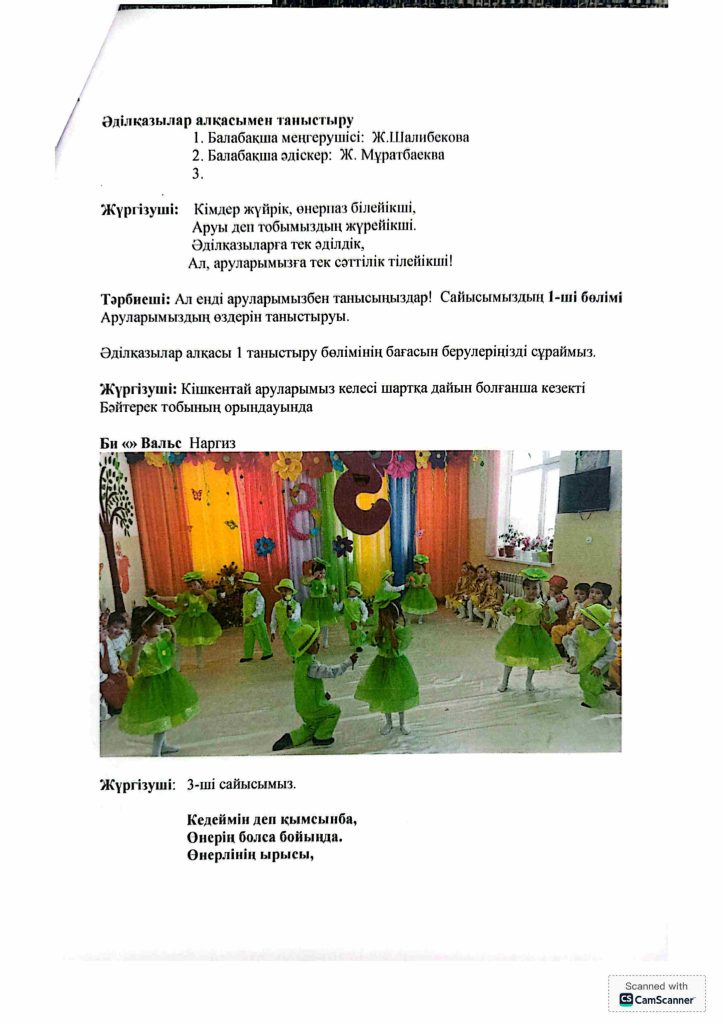 Әділқазылар алқасымен таныстыру
1. Балабақша меңгерушісі: Ж.Шалибекова
2. Балабақша әдіскер: Ж. Мұратбаеква
3.

Жүргізуші: Кімдер жүйрік, өнерпаз білейікші,
Аруы деп тобымыздың жүрейікші.
Әділқазыларға тек әділдік,
Ал, аруларымызға тек сәттілік тілейікші!

Тәрбиеші: Ал енді аруларымызбен танысыңыздар! Сайысымыздың 1-ші бөлімі Аруларымыздың өздерін таныстыруы.

Әділқазылар алқасы 1 таныстыру бөлімінің бағасын берулеріңізді сұраймыз.

Жүргізуші: Кішкентай аруларымыз келесі шартқа дайын болғанша кезекті Бәйтерек тобының орындауында

Би «» Вальс Наргиз

Жүргізуші: 3-ші сайысымыз.

Кедеймін деп қымсынба,
Өнерің болса бойыңда.
Өнерлінің ырысы,

Scanned with
CamScanner